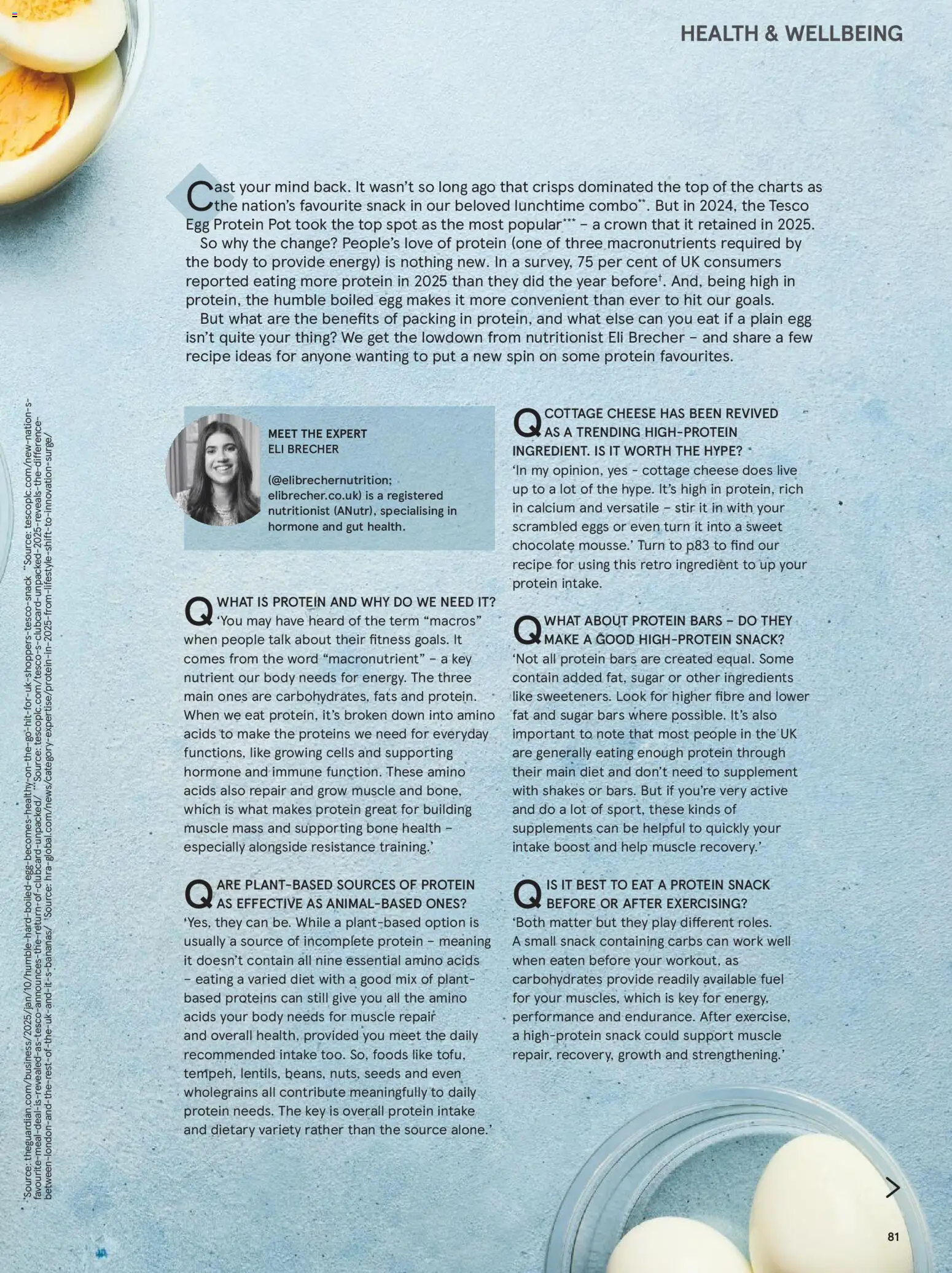 HEALTH & WELLBEING

Cast your mind back. It wasn't so long ago that crisps dominated the top of the charts as the nation's favourite snack in our beloved lunchtime combo**. But in 2024, the Tesco Egg Protein Pot took the top spot as the most popular*** – a crown that it retained in 2025.

So why the change? People's love of protein (one of three macronutrients required by the body to provide energy) is nothing new. In a survey, 75 per cent of UK consumers reported eating more protein in 2025 than they did the year before†. And, being high in protein, the humble boiled egg makes it more convenient than ever to hit our goals.

But what are the benefits of packing in protein, and what else can you eat if a plain egg isn't quite your thing? We get the lowdown from nutritionist Eli Brecher – and share a few recipe ideas for anyone wanting to put a new spin on some protein favourites.

MEET THE EXPERT
ELI BRECHER

(@elibrechernutrition; elibrecher.co.uk) is a registered nutritionist (ANutr), specialising in hormone and gut health.

Q WHAT IS PROTEIN AND WHY DO WE NEED IT?
'You may have heard of the term "macros" when people talk about their fitness goals. It comes from the word "macronutrient" – a key nutrient our body needs for energy. The three main ones are carbohydrates, fats and protein. When we eat protein, it's broken down into amino acids to make the proteins we need for everyday functions, like growing cells and supporting hormone and immune function. These amino acids also repair and grow muscle and bone, which is what makes protein great for building muscle mass and supporting bone health – especially alongside resistance training.'

Q ARE PLANT-BASED SOURCES OF PROTEIN AS EFFECTIVE AS ANIMAL-BASED ONES?
'Yes, they can be. While a plant-based option is usually a source of incomplete protein – meaning it doesn't contain all nine essential amino acids – eating a varied diet with a good mix of plant-based proteins can still give you all the amino acids your body needs for muscle repair and overall health, provided you meet the daily recommended intake too. So, foods like tofu, tempeh, lentils, beans, nuts, seeds and even wholegrains all contribute meaningfully to daily protein needs. The key is overall protein intake and dietary variety rather than the source alone.'

Q COTTAGE CHEESE HAS BEEN REVIVED AS A TRENDING HIGH-PROTEIN INGREDIENT. IS IT WORTH THE HYPE?
'In my opinion, yes – cottage cheese does live up to a lot of the hype. It's high in protein, rich in calcium and versatile – stir it in with your scrambled eggs or even turn it into a sweet chocolate mousse.' Turn to p83 to find our recipe for using this retro ingredient to up your protein intake.

Q WHAT ABOUT PROTEIN BARS – DO THEY MAKE A GOOD HIGH-PROTEIN SNACK?
'Not all protein bars are created equal. Some contain added fat, sugar or other ingredients like sweeteners. Look for higher fibre and lower fat and sugar bars where possible. It's also important to note that most people in the UK are generally eating enough protein through their main diet and don't need to supplement with shakes or bars. But if you're very active and do a lot of sport, these kinds of supplements can be helpful to quickly your intake boost and help muscle recovery.'

Q IS IT BEST TO EAT A PROTEIN SNACK BEFORE OR AFTER EXERCISING?
'Both matter but they play different roles. A small snack containing carbs can work well when eaten before your workout, as carbohydrates provide readily available fuel for your muscles, which is key for energy, performance and endurance. After exercise, a high-protein snack could support muscle repair, recovery, growth and strengthening.'

*Source: theguardian.com/business/2025/jan/10/humble-hard-boiled-egg-becomes-healthy-on-the-go-hit-for-uk-shoppers-tesco-snack **Source: tescoplc.com/new-nation-s-favourite-meal-deal-is-revealed-as-tesco-announces-the-return-of-clubcard-unpacked/ ***Source: tescoplc.com/tesco-s-clubcard-unpacked-2025-reveals-the-difference-between-london-and-the-rest-of-the-uk-and-it-s-bananas/ †Source: hra-global.com/news/category-expertise/protein-in-2025-from-lifestyle-shift-to-innovation-surge/

81